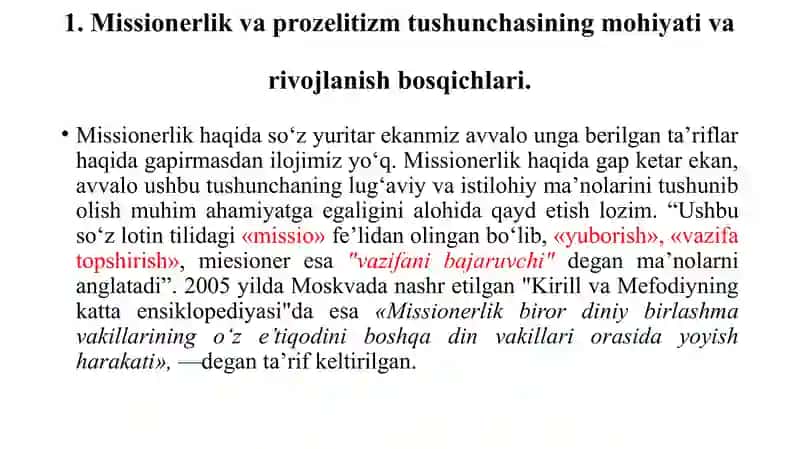 1. Missionerlik va prozelitizm tushunchasining mohiyati va rivojlanish bosqichlari.

• Missionerlik haqida so‘z yuritar ekanmiz avvalo unga berilgan ta’riflar haqida gapirmasdan ilojimiz yo‘q. Missionerlik haqida gap ketar ekan, avvalo ushbu tushunchaning lug‘aviy va istilohiy ma’nolarini tushunib olish muhim ahamiyatga egaligini alohida qayd etish lozim. “Ushbu so‘z lotin tilidagi «missio» fe’lidan olingan bo‘lib, «yuborish», «vazifa topshirish», miesioner esa "vazifani bajaruvchi" degan ma’nolarni anglatadi”. 2005 yilda Moskvada nashr etilgan "Kirill va Mefodiyning katta ensiklopediyasi"da esa «Missionerlik biror diniy birlashma vakillarining o‘z e’tiqodini boshqa din vakillari orasida yoyish harakati», —degan ta’rif keltirilgan.